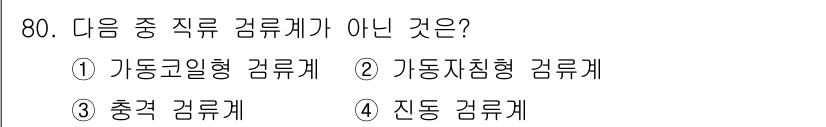 80. 다음 중 직류 검류계가 아닌 것은?

① 가동코일형 검류계 ② 가동자침형 검류계

③ 충격 검류계 ④ 진동 검류계